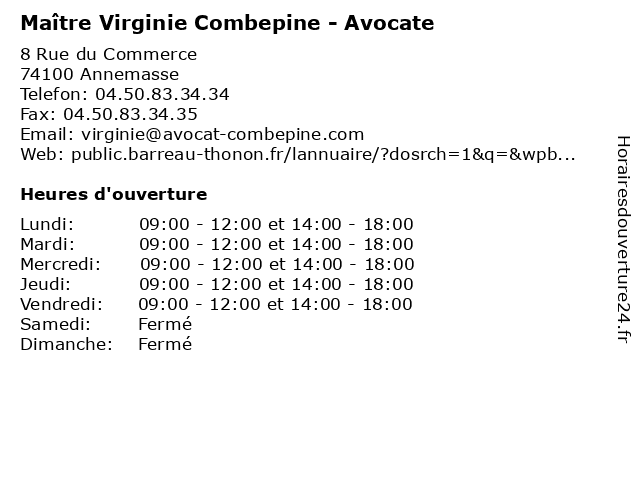 Maître Virginie Combepine - Avocate

8 Rue du Commerce
74100 Annemasse
Telefon: 04.50.83.34.34
Fax: 04.50.83.34.35
Email: virginie@avocat-combepine.com
Web: public.barreau-thonon.fr/lannuaire/?dosrch=1&q=&wpb...

Heures d'ouverture

| | |
|---|---|
| Lundi: | 09:00 - 12:00 et 14:00 - 18:00 |
| Mardi: | 09:00 - 12:00 et 14:00 - 18:00 |
| Mercredi: | 09:00 - 12:00 et 14:00 - 18:00 |
| Jeudi: | 09:00 - 12:00 et 14:00 - 18:00 |
| Vendredi: | 09:00 - 12:00 et 14:00 - 18:00 |
| Samedi: | Fermé |
| Dimanche: | Fermé |

Horairesdouverture24.fr